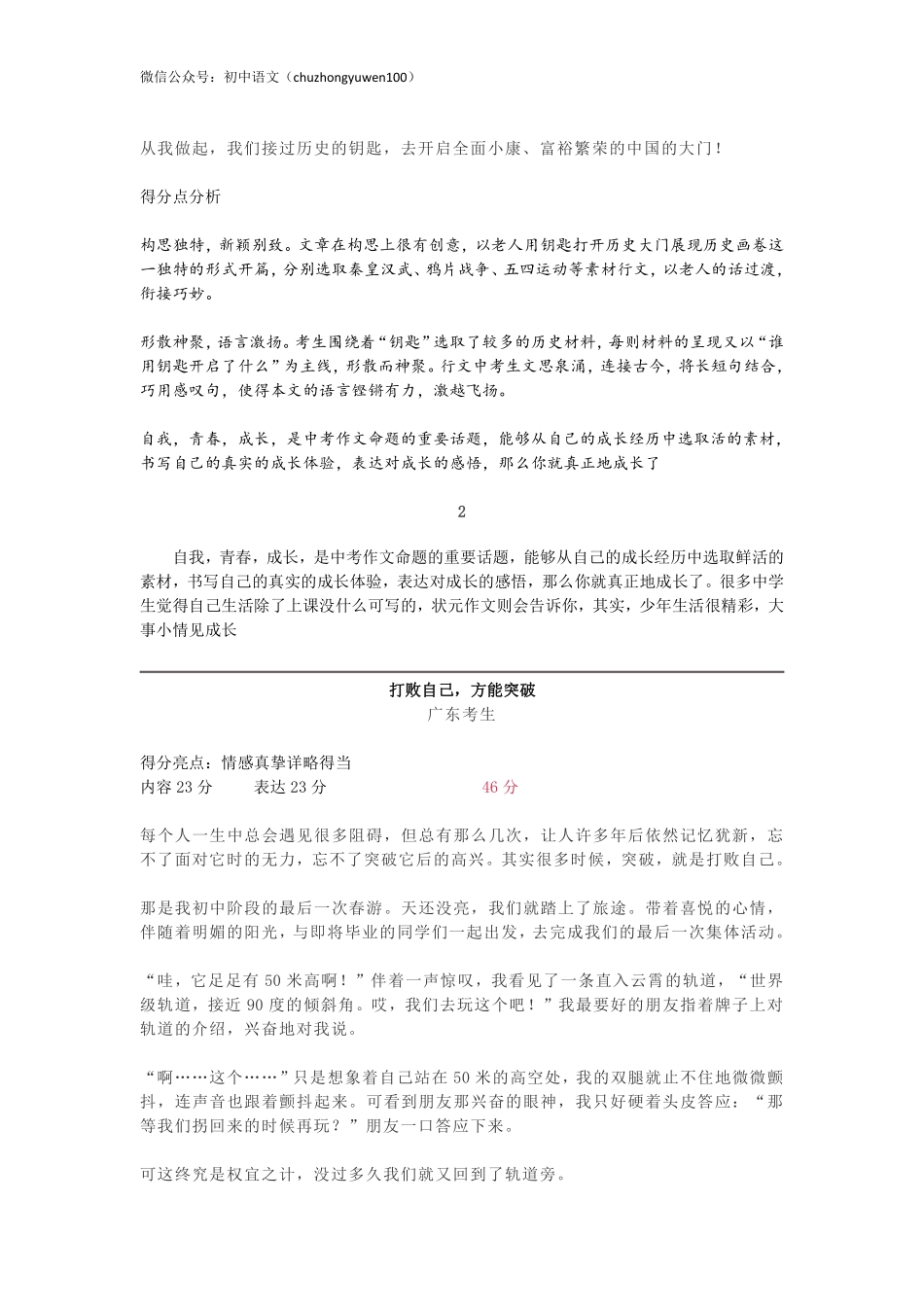 微信公众号：初中语文（chuzhongyuwen100）

从我做起，我们接过历史的钥匙，去开启全面小康、富裕繁荣的中国的大门！

得分点分析

构思独特，新颖别致。文章在构思上很有创意，以老人用钥匙打开历史大门展现历史画卷这一独特的形式开篇，分别选取秦皇汉武、鸦片战争、五四运动等素材行文，以老人的话过渡，衔接巧妙。

形散神聚，语言激扬。考生围绕着“钥匙”选取了较多的历史材料，每则材料的呈现又以“谁用钥匙开启了什么”为主线，形散而神聚。行文中考生文思泉涌，连接古今，将长短句结合，巧用感叹句，使得本文的语言铿锵有力，激越飞扬。

自我，青春，成长，是中考作文命题的重要话题，能够从自己的成长经历中选取活的素材，书写自己的真实的成长体验，表达对成长的感悟，那么你就真正地成长了

2

自我，青春，成长，是中考作文命题的重要话题，能够从自己的成长经历中选取鲜活的素材，书写自己的真实的成长体验，表达对成长的感悟，那么你就真正地成长了。很多中学生觉得自己生活除了上课没什么可写的，状元作文则会告诉你，其实，少年生活很精彩，大事小情见成长

打败自己，方能突破
广东考生

得分亮点：情感真挚详略得当
内容 23 分　　表达 23 分　　46 分

每个人一生中总会遇见很多阻碍，但总有那么几次，让人许多年后依然记忆犹新，忘不了面对它时的无力，忘不了突破它后的高兴。其实很多时候，突破，就是打败自己。

那是我初中阶段的最后一次春游。天还没亮，我们就踏上了旅途。带着喜悦的心情，伴随着明媚的阳光，与即将毕业的同学们一起出发，去完成我们的最后一次集体活动。

“哇，它足足有 50 米高啊！”伴着一声惊叹，我看见了一条直入云霄的轨道，“世界级轨道，接近 90 度的倾斜角。哎，我们去玩这个吧！”我最要好的朋友指着牌子上对轨道的介绍，兴奋地对我说。

“啊……这个……”只是想象着自己站在 50 米的高空处，我的双腿就止不住地微微颤抖，连声音也跟着颤抖起来。可看到朋友那兴奋的眼神，我只好硬着头皮答应：“那等我们拐回来的时候再玩？”朋友一口答应下来。

可这终究是权宜之计，没过多久我们就又回到了轨道旁。